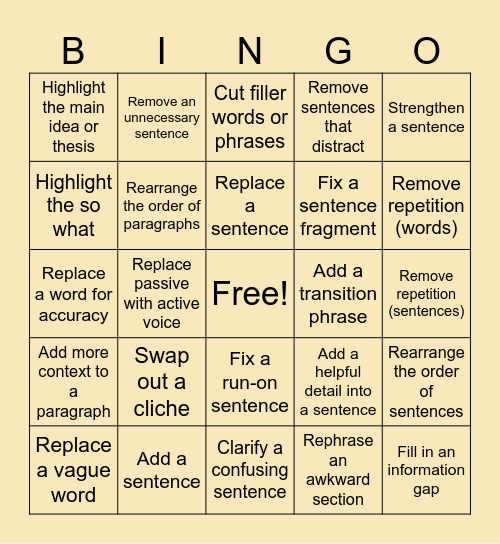 | B | I | N | G | O |
|---|---|---|---|---|
| Highlight the main idea or thesis | Remove an unnecessary sentence | Cut filler words or phrases | Remove sentences that distract | Strengthen a sentence |
| Highlight the so what | Rearrange the order of paragraphs | Replace a sentence | Fix a sentence fragment | Remove repetition (words) |
| Replace a word for accuracy | Replace passive with active voice | Free! | Add a transition phrase | Remove repetition (sentences) |
| Add more context to a paragraph | Swap out a cliche | Fix a run-on sentence | Add a helpful detail into a sentence | Rearrange the order of sentences |
| Replace a vague word | Add a sentence | Clarify a confusing sentence | Rephrase an awkward section | Fill in an information gap |